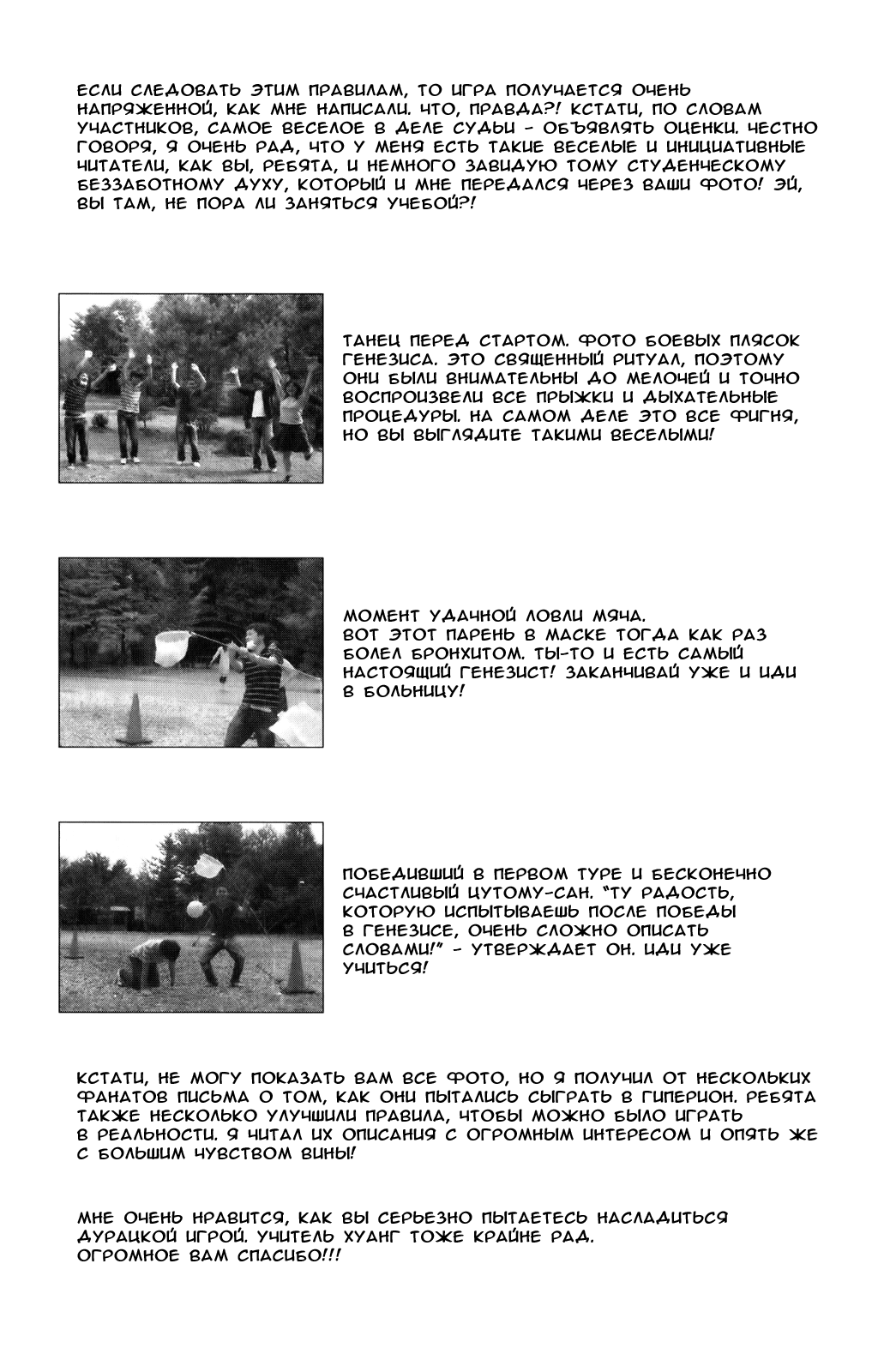 ЕСЛИ СЛЕДОВАТЬ ЭТИМ ПРАВИЛАМ, ТО ИГРА ПОЛУЧАЕТСЯ ОЧЕНЬ НАПРЯЖЕННОЙ, КАК МНЕ НАПИСАЛИ. ЧТО, ПРАВДА?! КСТАТИ, ПО СЛОВАМ УЧАСТНИКОВ, САМОЕ ВЕСЕЛОЕ В ДЕЛЕ СУДЬИ - ОБЪЯВЛЯТЬ ОЦЕНКИ. ЧЕСТНО ГОВОРЯ, Я ОЧЕНЬ РАД, ЧТО У МЕНЯ ЕСТЬ ТАКИЕ ВЕСЕЛЫЕ И ИНИЦИАТИВНЫЕ ЧИТАТЕЛИ, КАК ВЫ, РЕБЯТА, И НЕМНОГО ЗАВИДУЮ ТОМУ СТУДЕНЧЕСКОМУ БЕЗЗАБОТНОМУ ДУХУ, КОТОРЫЙ И МНЕ ПЕРЕДАЛСЯ ЧЕРЕЗ ВАШИ ФОТО! ЭЙ, ВЫ ТАМ, НЕ ПОРА ЛИ ЗАНЯТЬСЯ УЧЕБОЙ?!

ТАНЕЦ ПЕРЕД СТАРТОМ. ФОТО БОЕВЫХ ПЛЯСОК ГЕНЕЗИСА. ЭТО СВЯЩЕННЫЙ РИТУАЛ, ПОЭТОМУ ОНИ БЫЛИ ВНИМАТЕЛЬНЫ ДО МЕЛОЧЕЙ И ТОЧНО ВОСПРОИЗВЕЛИ ВСЕ ПРЫЖКИ И ДЫХАТЕЛЬНЫЕ ПРОЦЕДУРЫ. НА САМОМ ДЕЛЕ ЭТО ВСЕ ФИГНЯ, НО ВЫ ВЫГЛЯДИТЕ ТАКИМИ ВЕСЕЛЫМИ!

МОМЕНТ УДАЧНОЙ ЛОВЛИ МЯЧА.
ВОТ ЭТОТ ПАРЕНЬ В МАСКЕ ТОГДА КАК РАЗ БОЛЕЛ БРОНХИТОМ. ТЫ-ТО И ЕСТЬ САМЫЙ НАСТОЯЩИЙ ГЕНЕЗИСТ! ЗАКАНЧИВАЙ УЖЕ И ИДИ В БОЛЬНИЦУ!

ПОБЕДИВШИЙ В ПЕРВОМ ТУРЕ И БЕСКОНЕЧНО СЧАСТЛИВЫЙ ЦУТОМУ-САН. "ТУ РАДОСТЬ, КОТОРУЮ ИСПЫТЫВАЕШЬ ПОСЛЕ ПОБЕДЫ В ГЕНЕЗИСЕ, ОЧЕНЬ СЛОЖНО ОПИСАТЬ СЛОВАМИ!" - УТВЕРЖДАЕТ ОН. ИДИ УЖЕ УЧИТЬСЯ!

КСТАТИ, НЕ МОГУ ПОКАЗАТЬ ВАМ ВСЕ ФОТО, НО Я ПОЛУЧИЛ ОТ НЕСКОЛЬКИХ ФАНАТОВ ПИСЬМА О ТОМ, КАК ОНИ ПЫТАЛИСЬ СЫГРАТЬ В ГИПЕРИОН. РЕБЯТА ТАКЖЕ НЕСКОЛЬКО УЛУЧШИЛИ ПРАВИЛА, ЧТОБЫ МОЖНО БЫЛО ИГРАТЬ В РЕАЛЬНОСТИ. Я ЧИТАЛ ИХ ОПИСАНИЯ С ОГРОМНЫМ ИНТЕРЕСОМ И ОПЯТЬ ЖЕ С БОЛЬШИМ ЧУВСТВОМ ВИНЫ!

МНЕ ОЧЕНЬ НРАВИТСЯ, КАК ВЫ СЕРЬЕЗНО ПЫТАЕТЕСЬ НАСЛАДИТЬСЯ ДУРАЦКОЙ ИГРОЙ. УЧИТЕЛЬ ХУАНГ ТОЖЕ КРАЙНЕ РАД.
ОГРОМНОЕ ВАМ СПАСИБО!!!